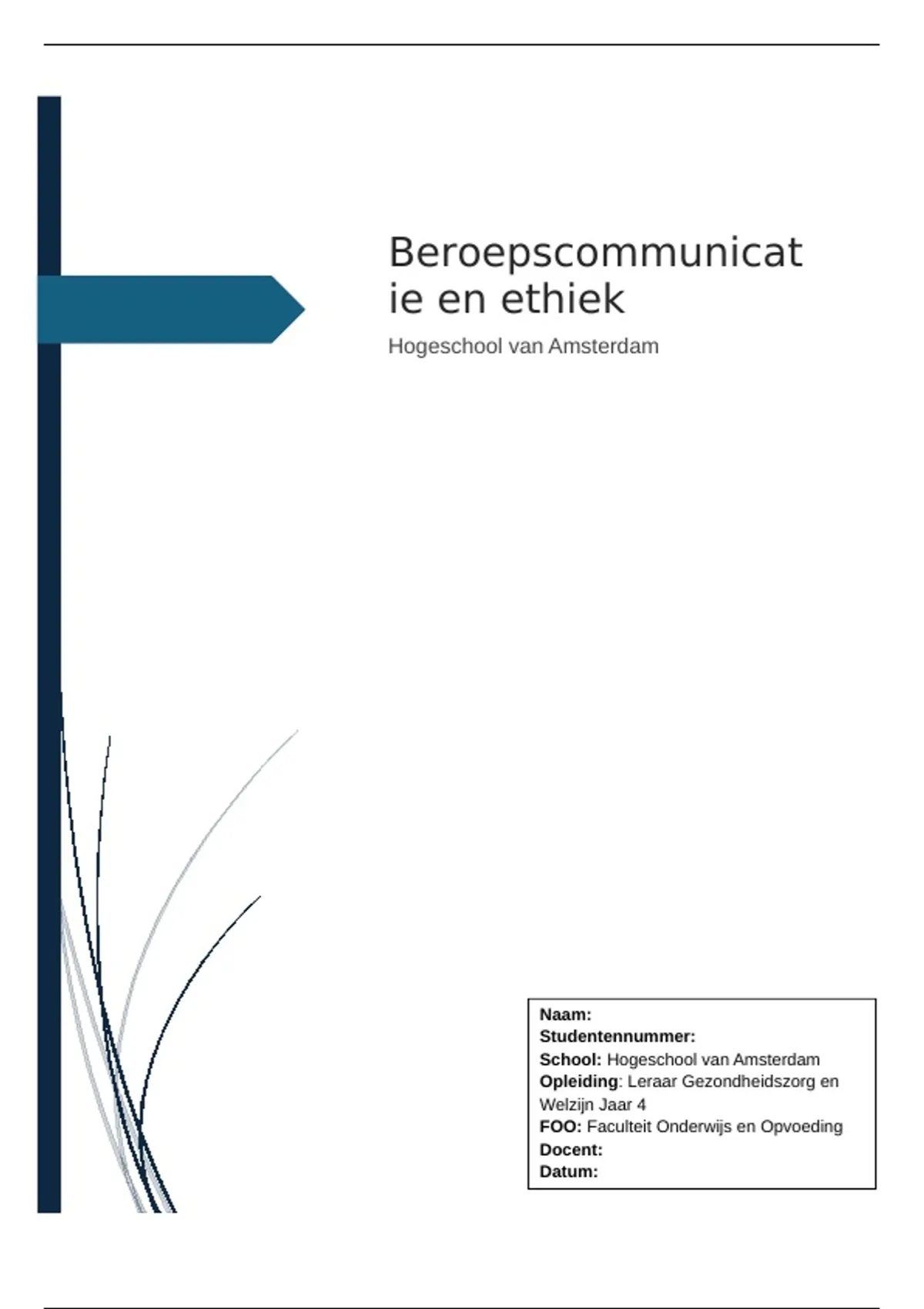 Beroepscommunicatie en ethiek

Hogeschool van Amsterdam

Naam:
Studentennummer:
School: Hogeschool van Amsterdam
Opleiding: Leraar Gezondheidszorg en Welzijn Jaar 4
FOO: Faculteit Onderwijs en Opvoeding
Docent:
Datum: